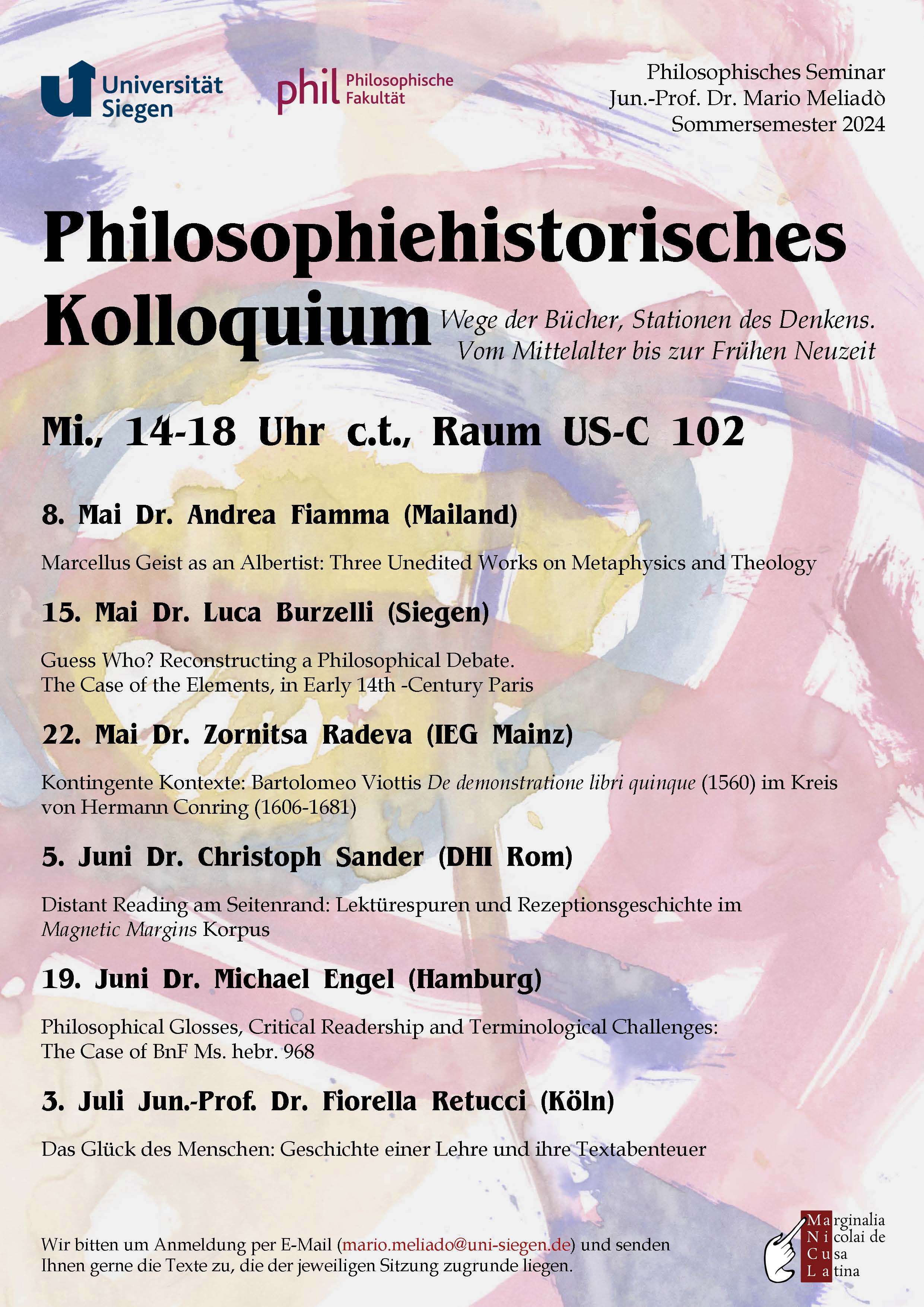 Universität Siegen

phil Philosophische Fakultät

Philosophisches Seminar
Jun.-Prof. Dr. Mario Meliadò
Sommersemester 2024

Philosophiehistorisches Kolloquium

Wege der Bücher, Stationen des Denkens. Vom Mittelalter bis zur Frühen Neuzeit

Mi., 14-18 Uhr c.t., Raum US-C 102

8. Mai Dr. Andrea Fiamma (Mailand)

Marcellus Geist as an Albertist: Three Unedited Works on Metaphysics and Theology

15. Mai Dr. Luca Burzelli (Siegen)

Guess Who? Reconstructing a Philosophical Debate.
The Case of the Elements, in Early 14th -Century Paris

22. Mai Dr. Zornitsa Radeva (IEG Mainz)

Kontingente Kontexte: Bartolomeo Viottis De demonstratione libri quinque (1560) im Kreis von Hermann Conring (1606-1681)

5. Juni Dr. Christoph Sander (DHI Rom)

Distant Reading am Seitenrand: Lektürespuren und Rezeptionsgeschichte im Magnetic Margins Korpus

19. Juni Dr. Michael Engel (Hamburg)

Philosophical Glosses, Critical Readership and Terminological Challenges:
The Case of BnF Ms. hebr. 968

3. Juli Jun.-Prof. Dr. Fiorella Retucci (Köln)

Das Glück des Menschen: Geschichte einer Lehre und ihre Textabenteuer

Wir bitten um Anmeldung per E-Mail (mario.meliado@uni-siegen.de) und senden Ihnen gerne die Texte zu, die der jeweiligen Sitzung zugrunde liegen.

Marginalia Nicolai de Cusa Latina